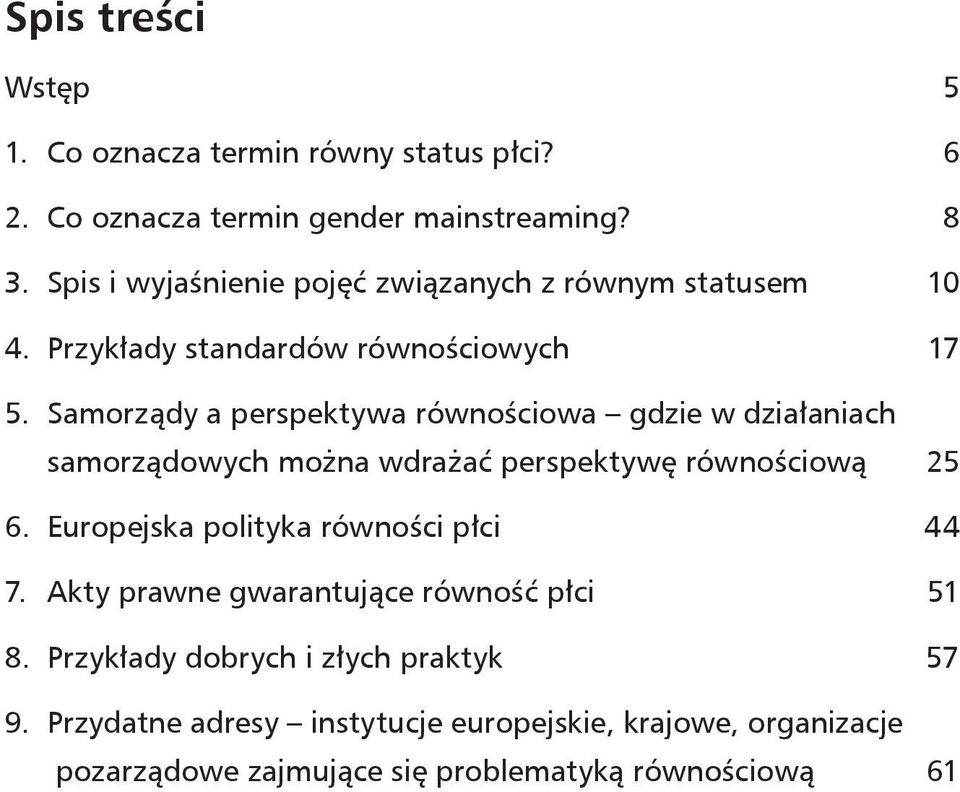 Spis treści

Wstęp 5

1. Co oznacza termin równy status płci? 6

2. Co oznacza termin gender mainstreaming? 8

3. Spis i wyjaśnienie pojęć związanych z równym statusem 10

4. Przykłady standardów równościowych 17

5. Samorządy a perspektywa równościowa – gdzie w działaniach samorządowych można wdrażać perspektywę równościową 25

6. Europejska polityka równości płci 44

7. Akty prawne gwarantujące równość płci 51

8. Przykłady dobrych i złych praktyk 57

9. Przydatne adresy – instytucje europejskie, krajowe, organizacje pozarządowe zajmujące się problematyką równościową 61